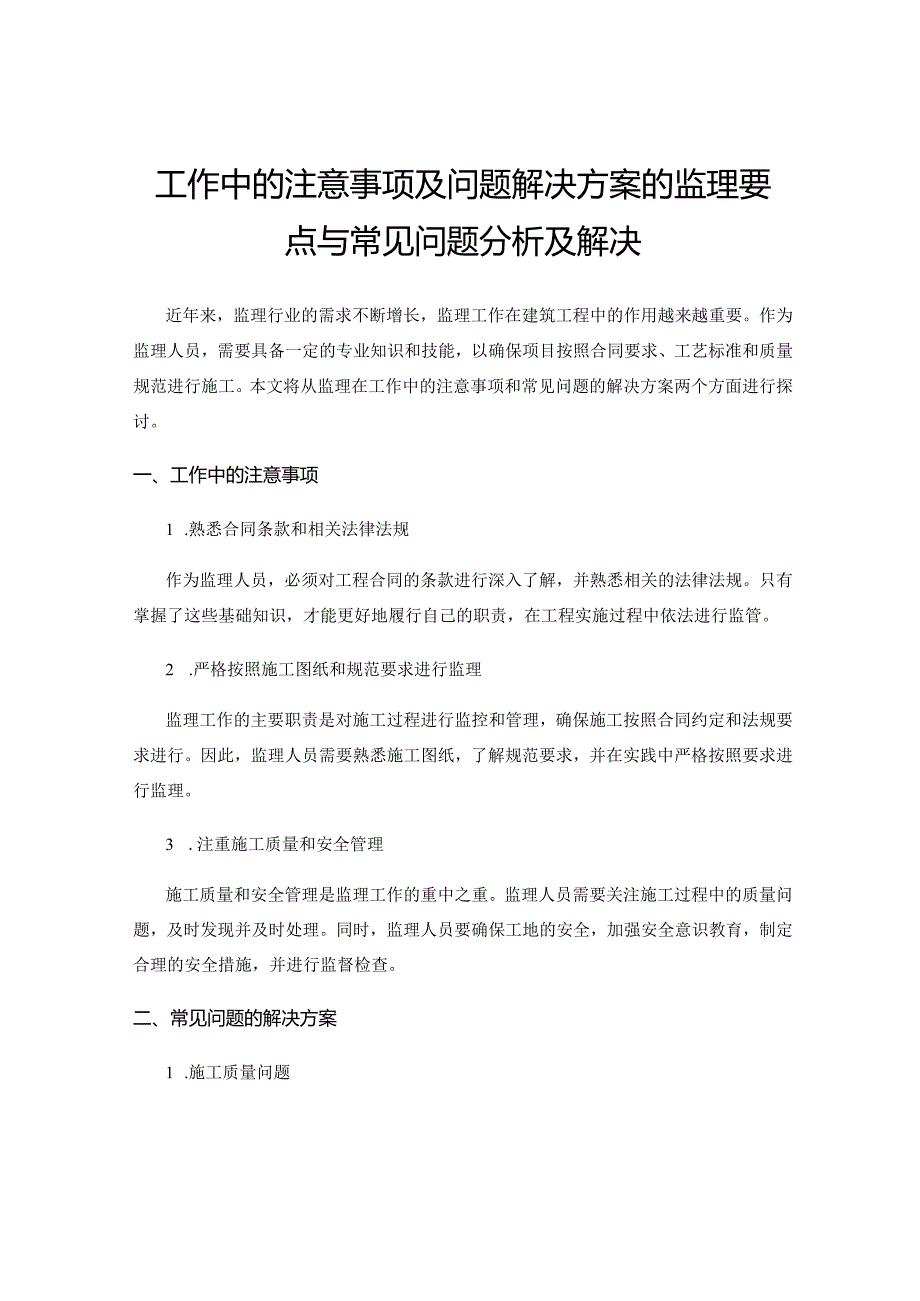 工作中的注意事项及问题解决方案的监理要点与常见问题分析及解决

近年来，监理行业的需求不断增长，监理工作在建筑工程中的作用越来越重要。作为监理人员，需要具备一定的专业知识和技能，以确保项目按照合同要求、工艺标准和质量规范进行施工。本文将从监理在工作中的注意事项和常见问题的解决方案两个方面进行探讨。

一、工作中的注意事项

1 .熟悉合同条款和相关法律法规

作为监理人员，必须对工程合同的条款进行深入了解，并熟悉相关的法律法规。只有掌握了这些基础知识，才能更好地履行自己的职责，在工程实施过程中依法进行监管。

2 .严格按照施工图纸和规范要求进行监理

监理工作的主要职责是对施工过程进行监控和管理，确保施工按照合同约定和法规要求进行。因此，监理人员需要熟悉施工图纸，了解规范要求，并在实践中严格按照要求进行监理。

3 .注重施工质量和安全管理

施工质量和安全管理是监理工作的重中之重。监理人员需要关注施工过程中的质量问题，及时发现并及时处理。同时，监理人员要确保工地的安全，加强安全意识教育，制定合理的安全措施，并进行监督检查。

二、常见问题的解决方案

1 .施工质量问题